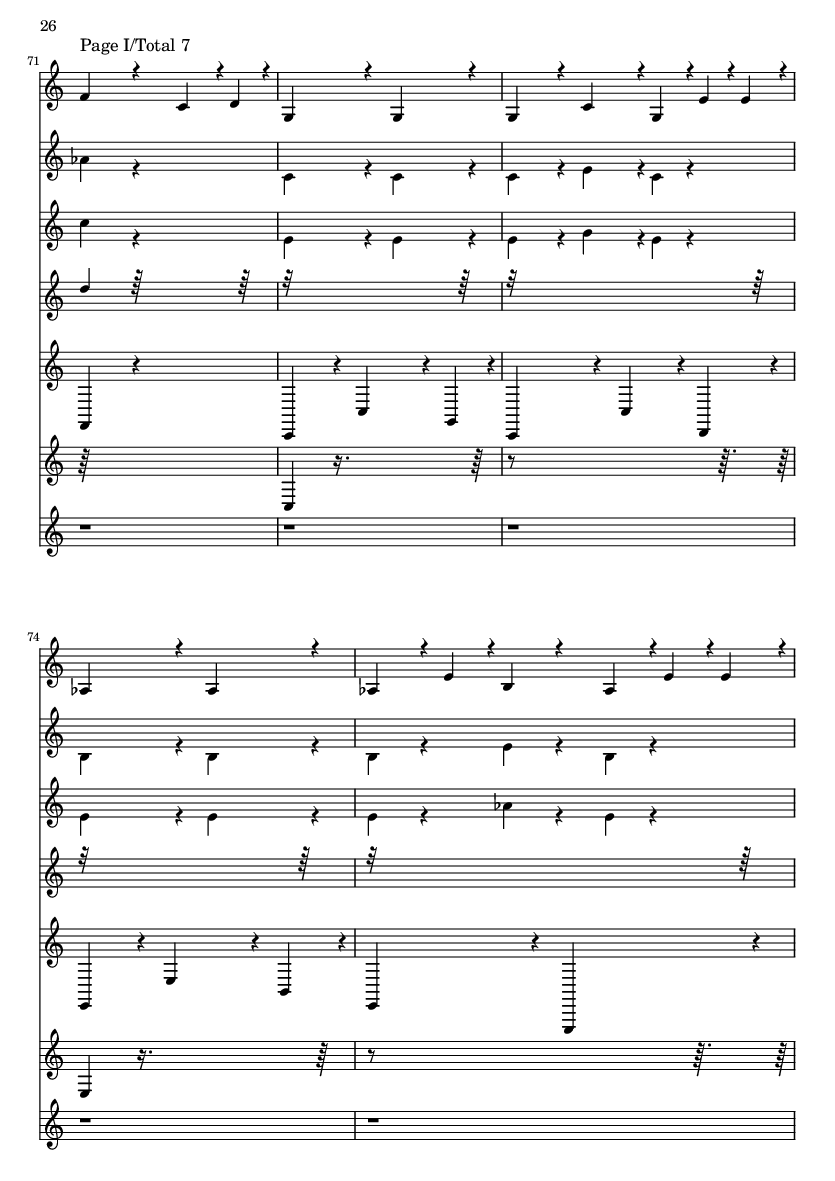 26

Page I/Total 7

71

74